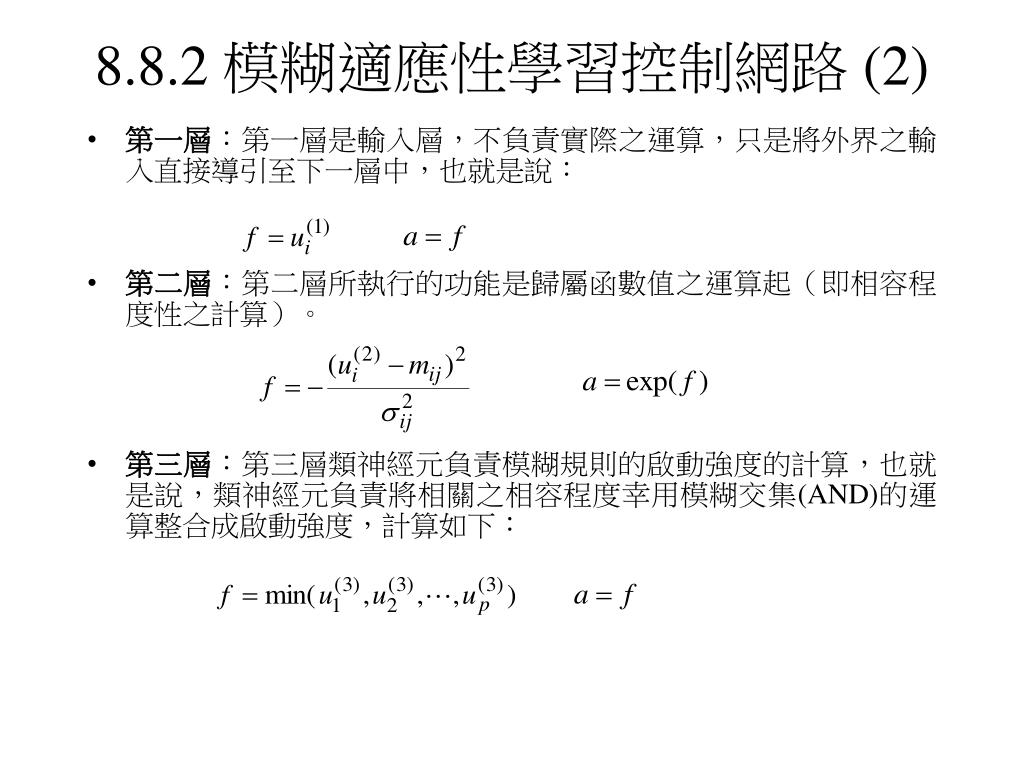 8.8.2 模糊適應性學習控制網路 (2)

• 第一層：第一層是輸入層，不負責實際之運算，只是將外界之輸入直接導引至下一層中，也就是說：

$f = u_i^{(1)}$ $a = f$

• 第二層：第二層所執行的功能是歸屬函數值之運算起（即相容程度性之計算）。

$f = -\frac{(u_i^{(2)} - m_{ij})^2}{\sigma_{ij}^2}$ $a = \exp(f)$

• 第三層：第三層類神經元負責模糊規則的啟動強度的計算，也就是說，類神經元負責將相關之相容程度幸用模糊交集(AND)的運算整合成啟動強度，計算如下：

$f = \min(u_1^{(3)}, u_2^{(3)}, \cdots, u_p^{(3)})$ $a = f$